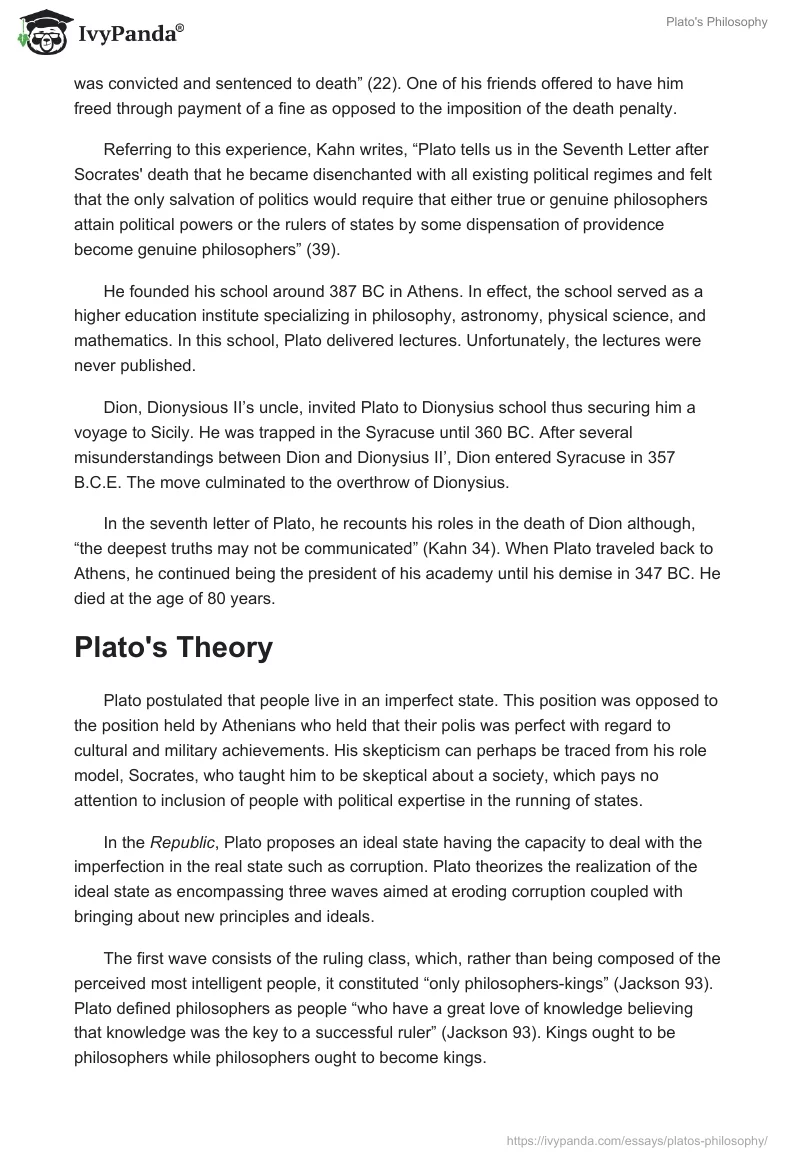 IvyPanda®

Plato's Philosophy

was convicted and sentenced to death” (22). One of his friends offered to have him freed through payment of a fine as opposed to the imposition of the death penalty.

Referring to this experience, Kahn writes, “Plato tells us in the Seventh Letter after Socrates' death that he became disenchanted with all existing political regimes and felt that the only salvation of politics would require that either true or genuine philosophers attain political powers or the rulers of states by some dispensation of providence become genuine philosophers” (39).

He founded his school around 387 BC in Athens. In effect, the school served as a higher education institute specializing in philosophy, astronomy, physical science, and mathematics. In this school, Plato delivered lectures. Unfortunately, the lectures were never published.

Dion, Dionysious II’s uncle, invited Plato to Dionysius school thus securing him a voyage to Sicily. He was trapped in the Syracuse until 360 BC. After several misunderstandings between Dion and Dionysius II’, Dion entered Syracuse in 357 B.C.E. The move culminated to the overthrow of Dionysius.

In the seventh letter of Plato, he recounts his roles in the death of Dion although, “the deepest truths may not be communicated” (Kahn 34). When Plato traveled back to Athens, he continued being the president of his academy until his demise in 347 BC. He died at the age of 80 years.

Plato's Theory

Plato postulated that people live in an imperfect state. This position was opposed to the position held by Athenians who held that their polis was perfect with regard to cultural and military achievements. His skepticism can perhaps be traced from his role model, Socrates, who taught him to be skeptical about a society, which pays no attention to inclusion of people with political expertise in the running of states.

In the Republic, Plato proposes an ideal state having the capacity to deal with the imperfection in the real state such as corruption. Plato theorizes the realization of the ideal state as encompassing three waves aimed at eroding corruption coupled with bringing about new principles and ideals.

The first wave consists of the ruling class, which, rather than being composed of the perceived most intelligent people, it constituted “only philosophers-kings” (Jackson 93). Plato defined philosophers as people “who have a great love of knowledge believing that knowledge was the key to a successful ruler” (Jackson 93). Kings ought to be philosophers while philosophers ought to become kings.

https://ivypanda.com/essays/platos-philosophy/